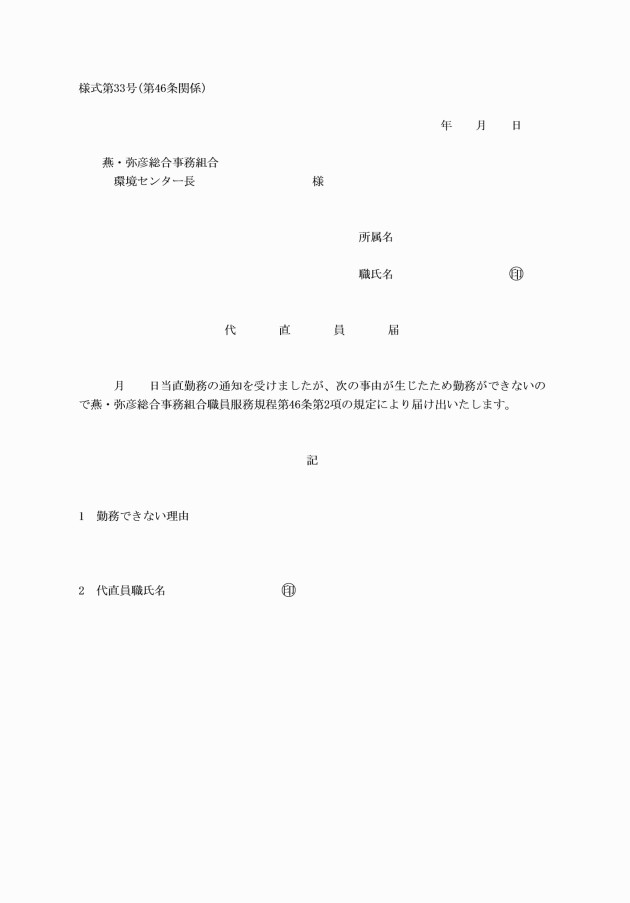 様式第33号(第46条関係)

年　月　日

燕・弥彦総合事務組合
環境センター長　　　　様

所属名

職氏名　　　　㊞

代　直　員　届

月　日当直勤務の通知を受けましたが、次の事由が生じたため勤務ができないので燕・弥彦総合事務組合職員服務規程第46条第2項の規定により届け出いたします。

記

1　勤務できない理由

2　代直員職氏名　　　　㊞